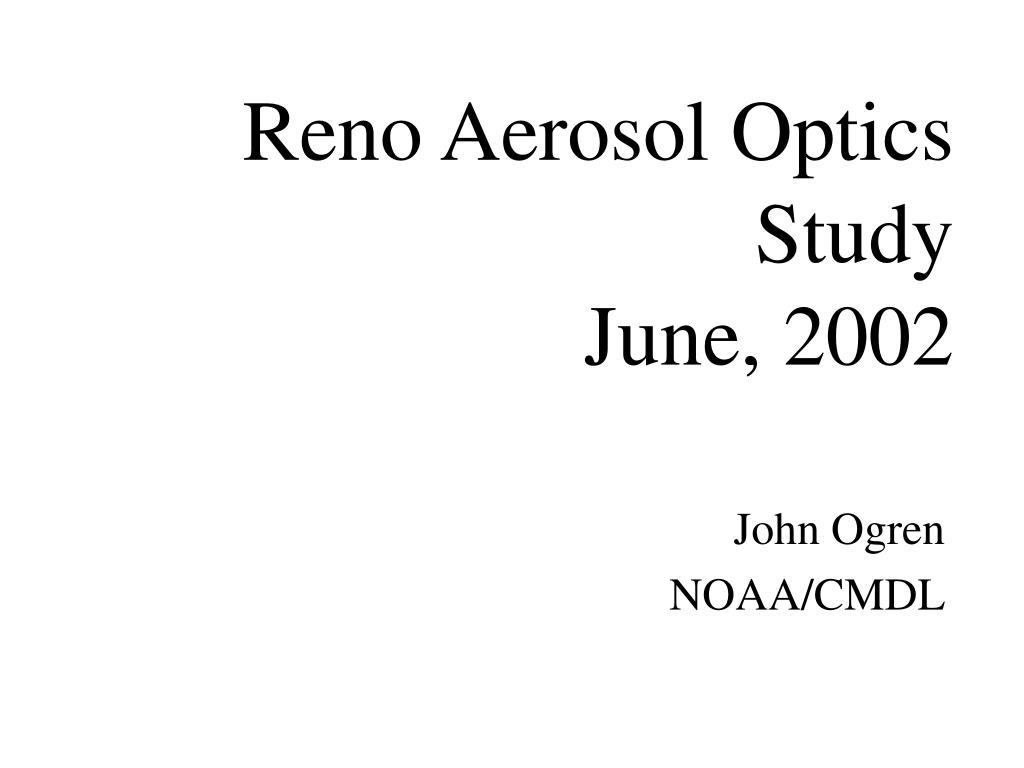 Reno Aerosol Optics Study
June, 2002

John Ogren
NOAA/CMDL